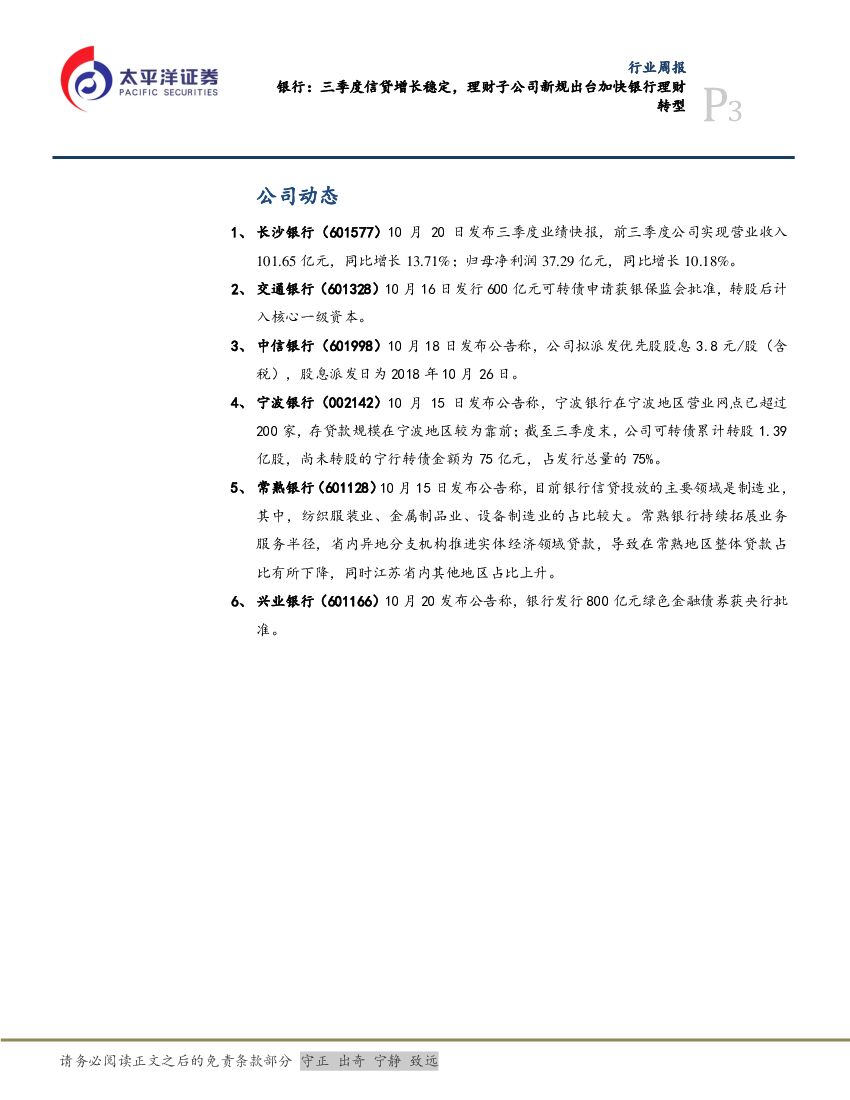 太平洋证券
PACIFIC SECURITIES

行业周报
银行：三季度信贷增长稳定，理财子公司新规出台加快银行理财转型

P3

公司动态

1、长沙银行（601577）10 月 20 日发布三季度业绩快报，前三季度公司实现营业收入 101.65 亿元，同比增长 13.71%；归母净利润 37.29 亿元，同比增长 10.18%。

2、交通银行（601328）10 月 16 日发行 600 亿元可转债申请获银保监会批准，转股后计入核心一级资本。

3、中信银行（601998）10 月 18 日发布公告称，公司拟派发优先股股息 3.8 元/股（含税），股息派发日为 2018 年 10 月 26 日。

4、宁波银行（002142）10 月 15 日发布公告称，宁波银行在宁波地区营业网点已超过 200 家，存贷款规模在宁波地区较为靠前；截至三季度末，公司可转债累计转股 1.39 亿股，尚未转股的宁行转债金额为 75 亿元，占发行总量的 75%。

5、常熟银行（601128）10 月 15 日发布公告称，目前银行信贷投放的主要领域是制造业，其中，纺织服装业、金属制品业、设备制造业的占比较大。常熟银行持续拓展业务服务半径，省内异地分支机构推进实体经济领域贷款，导致在常熟地区整体贷款占比有所下降，同时江苏省内其他地区占比上升。

6、兴业银行（601166）10 月 20 发布公告称，银行发行 800 亿元绿色金融债券获央行批准。

请务必阅读正文之后的免责条款部分 守正 出奇 宁静 致远